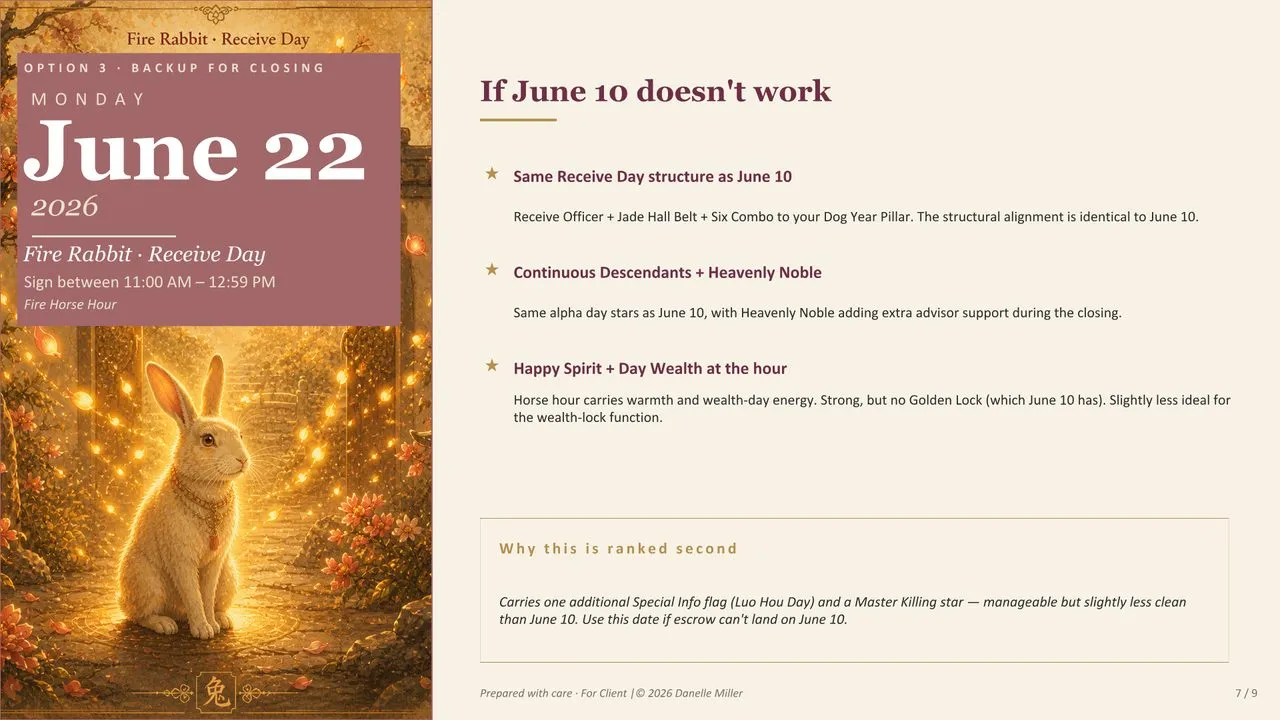 Fire Rabbit · Receive Day

OPTION 3 · BACKUP FOR CLOSING

MONDAY

June 22

2026

Fire Rabbit · Receive Day

Sign between 11:00 AM – 12:59 PM

Fire Horse Hour

兔

If June 10 doesn't work

★ Same Receive Day structure as June 10

Receive Officer + Jade Hall Belt + Six Combo to your Dog Year Pillar. The structural alignment is identical to June 10.

★ Continuous Descendants + Heavenly Noble

Same alpha day stars as June 10, with Heavenly Noble adding extra advisor support during the closing.

★ Happy Spirit + Day Wealth at the hour

Horse hour carries warmth and wealth-day energy. Strong, but no Golden Lock (which June 10 has). Slightly less ideal for the wealth-lock function.

Why this is ranked second

Carries one additional Special Info flag (Luo Hou Day) and a Master Killing star — manageable but slightly less clean than June 10. Use this date if escrow can't land on June 10.

Prepared with care · For Client |© 2026 Danelle Miller

7 / 9